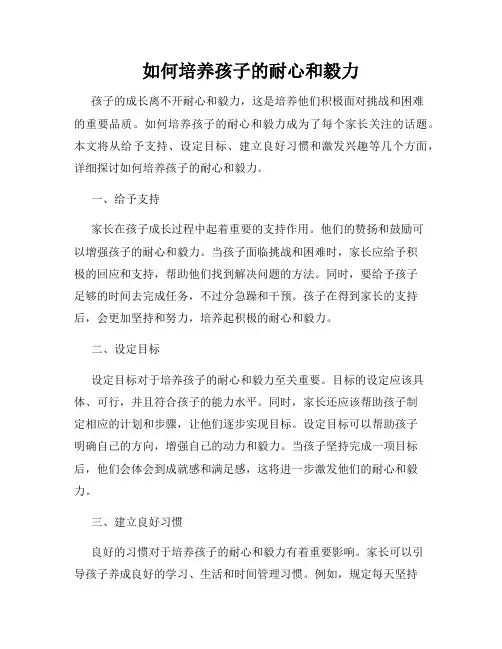 如何培养孩子的耐心和毅力

孩子的成长离不开耐心和毅力，这是培养他们积极面对挑战和困难的重要品质。如何培养孩子的耐心和毅力成为了每个家长关注的话题。本文将从给予支持、设定目标、建立良好习惯和激发兴趣等几个方面，详细探讨如何培养孩子的耐心和毅力。

一、给予支持

家长在孩子成长过程中起着重要的支持作用。他们的赞扬和鼓励可以增强孩子的耐心和毅力。当孩子面临挑战和困难时，家长应给予积极的回应和支持，帮助他们找到解决问题的方法。同时，要给予孩子足够的时间去完成任务，不过分急躁和干预。孩子在得到家长的支持后，会更加坚持和努力，培养起积极的耐心和毅力。

二、设定目标

设定目标对于培养孩子的耐心和毅力至关重要。目标的设定应该具体、可行，并且符合孩子的能力水平。同时，家长还应该帮助孩子制定相应的计划和步骤，让他们逐步实现目标。设定目标可以帮助孩子明确自己的方向，增强自己的动力和毅力。当孩子坚持完成一项目标后，他们会体会到成就感和满足感，这将进一步激发他们的耐心和毅力。

三、建立良好习惯

良好的习惯对于培养孩子的耐心和毅力有着重要影响。家长可以引导孩子养成良好的学习、生活和时间管理习惯。例如，规定每天坚持